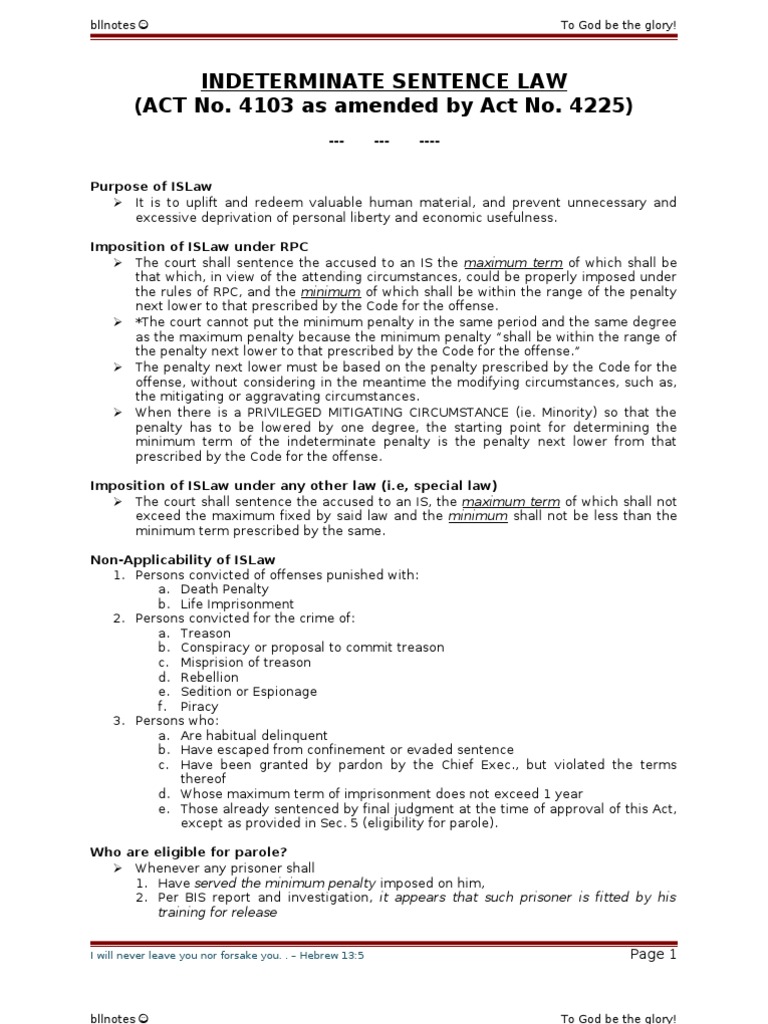 bllnotes ☺ To God be the glory!

INDETERMINATE SENTENCE LAW
(ACT No. 4103 as amended by Act No. 4225)

--- --- ----

Purpose of ISLaw
➢ It is to uplift and redeem valuable human material, and prevent unnecessary and excessive deprivation of personal liberty and economic usefulness.

Imposition of ISLaw under RPC
➢ The court shall sentence the accused to an IS the maximum term of which shall be that which, in view of the attending circumstances, could be properly imposed under the rules of RPC, and the minimum of which shall be within the range of the penalty next lower to that prescribed by the Code for the offense.
➢ *The court cannot put the minimum penalty in the same period and the same degree as the maximum penalty because the minimum penalty "shall be within the range of the penalty next lower to that prescribed by the Code for the offense."
➢ The penalty next lower must be based on the penalty prescribed by the Code for the offense, without considering in the meantime the modifying circumstances, such as, the mitigating or aggravating circumstances.
➢ When there is a PRIVILEGED MITIGATING CIRCUMSTANCE (ie. Minority) so that the penalty has to be lowered by one degree, the starting point for determining the minimum term of the indeterminate penalty is the penalty next lower from that prescribed by the Code for the offense.

Imposition of ISLaw under any other law (i.e, special law)
➢ The court shall sentence the accused to an IS, the maximum term of which shall not exceed the maximum fixed by said law and the minimum shall not be less than the minimum term prescribed by the same.

Non-Applicability of ISLaw
1. Persons convicted of offenses punished with:
a. Death Penalty
b. Life Imprisonment
2. Persons convicted for the crime of:
a. Treason
b. Conspiracy or proposal to commit treason
c. Misprision of treason
d. Rebellion
e. Sedition or Espionage
f. Piracy
3. Persons who:
a. Are habitual delinquent
b. Have escaped from confinement or evaded sentence
c. Have been granted by pardon by the Chief Exec., but violated the terms thereof
d. Whose maximum term of imprisonment does not exceed 1 year
e. Those already sentenced by final judgment at the time of approval of this Act, except as provided in Sec. 5 (eligibility for parole).

Who are eligible for parole?
➢ Whenever any prisoner shall
1. Have served the minimum penalty imposed on him,
2. Per BIS report and investigation, it appears that such prisoner is fitted by his training for release

I will never leave you nor forsake you. . – Hebrew 13:5 Page 1

bllnotes ☺ To God be the glory!